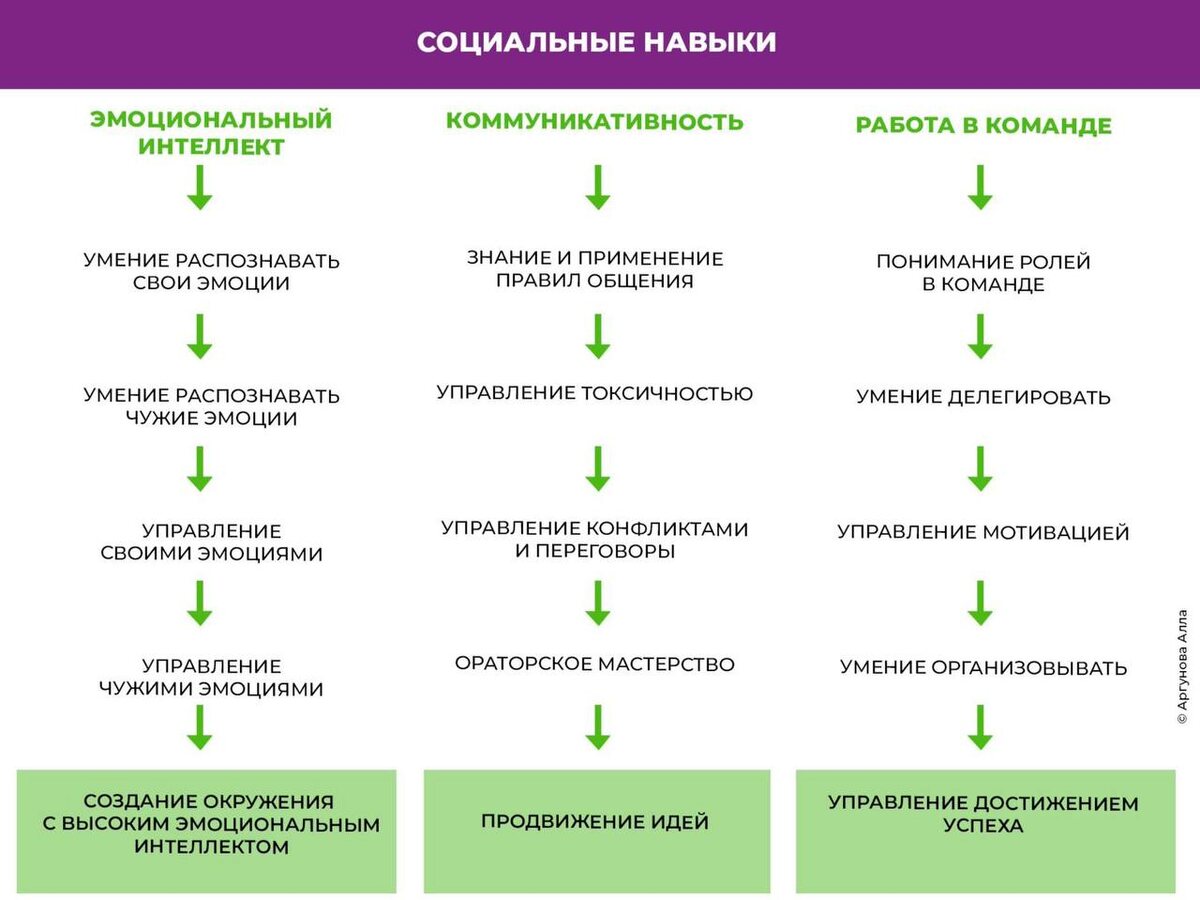 СОЦИАЛЬНЫЕ НАВЫКИ

ЭМОЦИОНАЛЬНЫЙ ИНТЕЛЛЕКТ

УМЕНИЕ РАСПОЗНАВАТЬ СВОИ ЭМОЦИИ

УМЕНИЕ РАСПОЗНАВАТЬ ЧУЖИЕ ЭМОЦИИ

УПРАВЛЕНИЕ СВОИМИ ЭМОЦИЯМИ

УПРАВЛЕНИЕ ЧУЖИМИ ЭМОЦИЯМИ

СОЗДАНИЕ ОКРУЖЕНИЯ С ВЫСОКИМ ЭМОЦИОНАЛЬНЫМ ИНТЕЛЛЕКТОМ

КОММУНИКАТИВНОСТЬ

ЗНАНИЕ И ПРИМЕНЕНИЕ ПРАВИЛ ОБЩЕНИЯ

УПРАВЛЕНИЕ ТОКСИЧНОСТЬЮ

УПРАВЛЕНИЕ КОНФЛИКТАМИ И ПЕРЕГОВОРЫ

ОРАТОРСКОЕ МАСТЕРСТВО

ПРОДВИЖЕНИЕ ИДЕЙ

РАБОТА В КОМАНДЕ

ПОНИМАНИЕ РОЛЕЙ В КОМАНДЕ

УМЕНИЕ ДЕЛЕГИРОВАТЬ

УПРАВЛЕНИЕ МОТИВАЦИЕЙ

УМЕНИЕ ОРГАНИЗОВЫВАТЬ

УПРАВЛЕНИЕ ДОСТИЖЕНИЕМ УСПЕХА

© Аргунова Алла